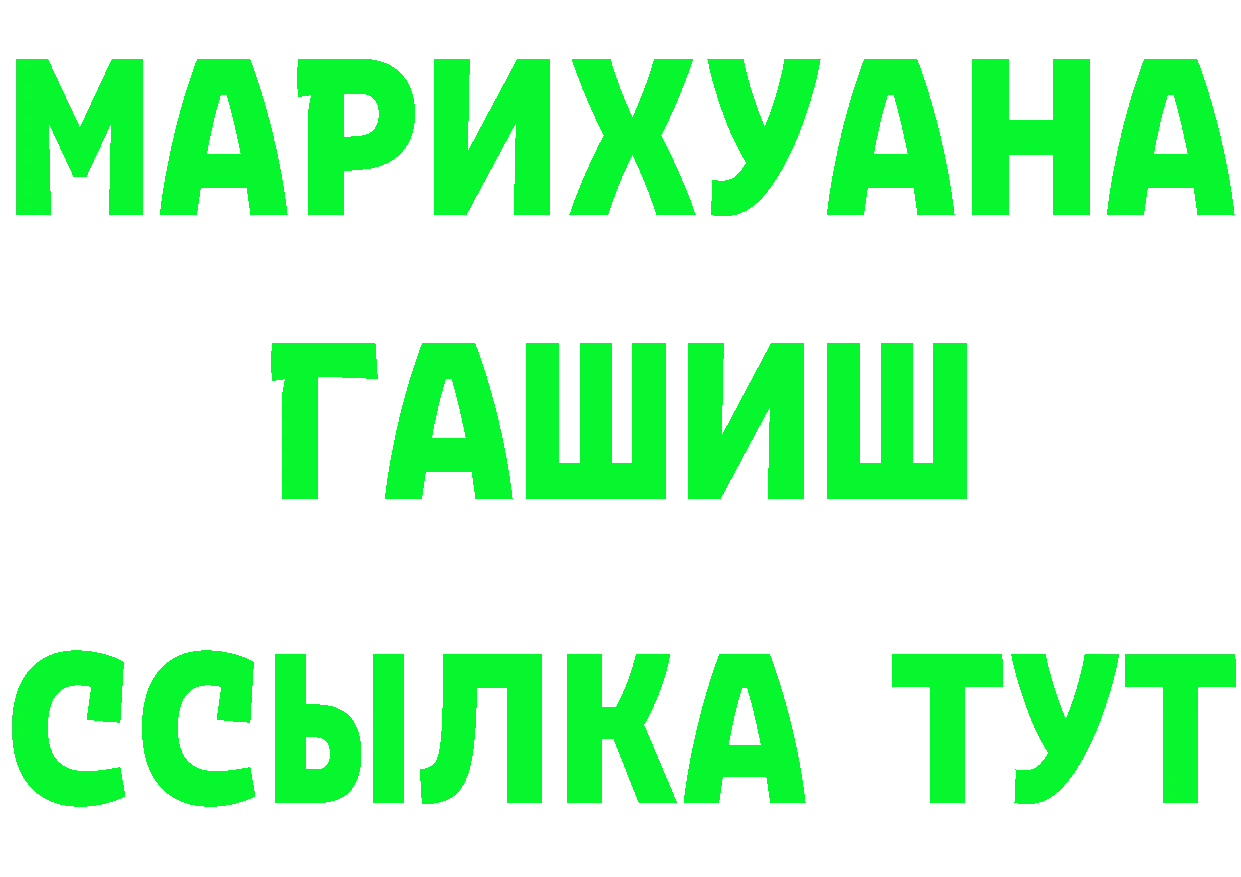 МАРИХУАНА
ГАШИШ
ССЫЛКА ТУТ